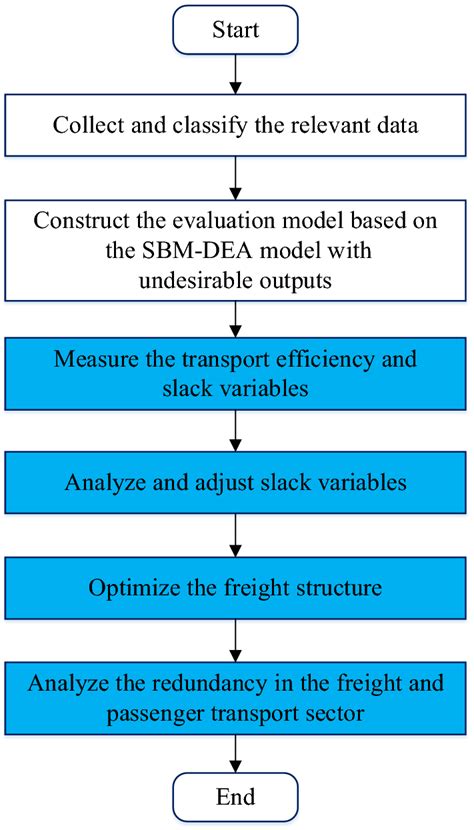 Start

Collect and classify the relevant data

Construct the evaluation model based on the SBM-DEA model with undesirable outputs

Measure the transport efficiency and slack variables

Analyze and adjust slack variables

Optimize the freight structure

Analyze the redundancy in the freight and passenger transport sector

End